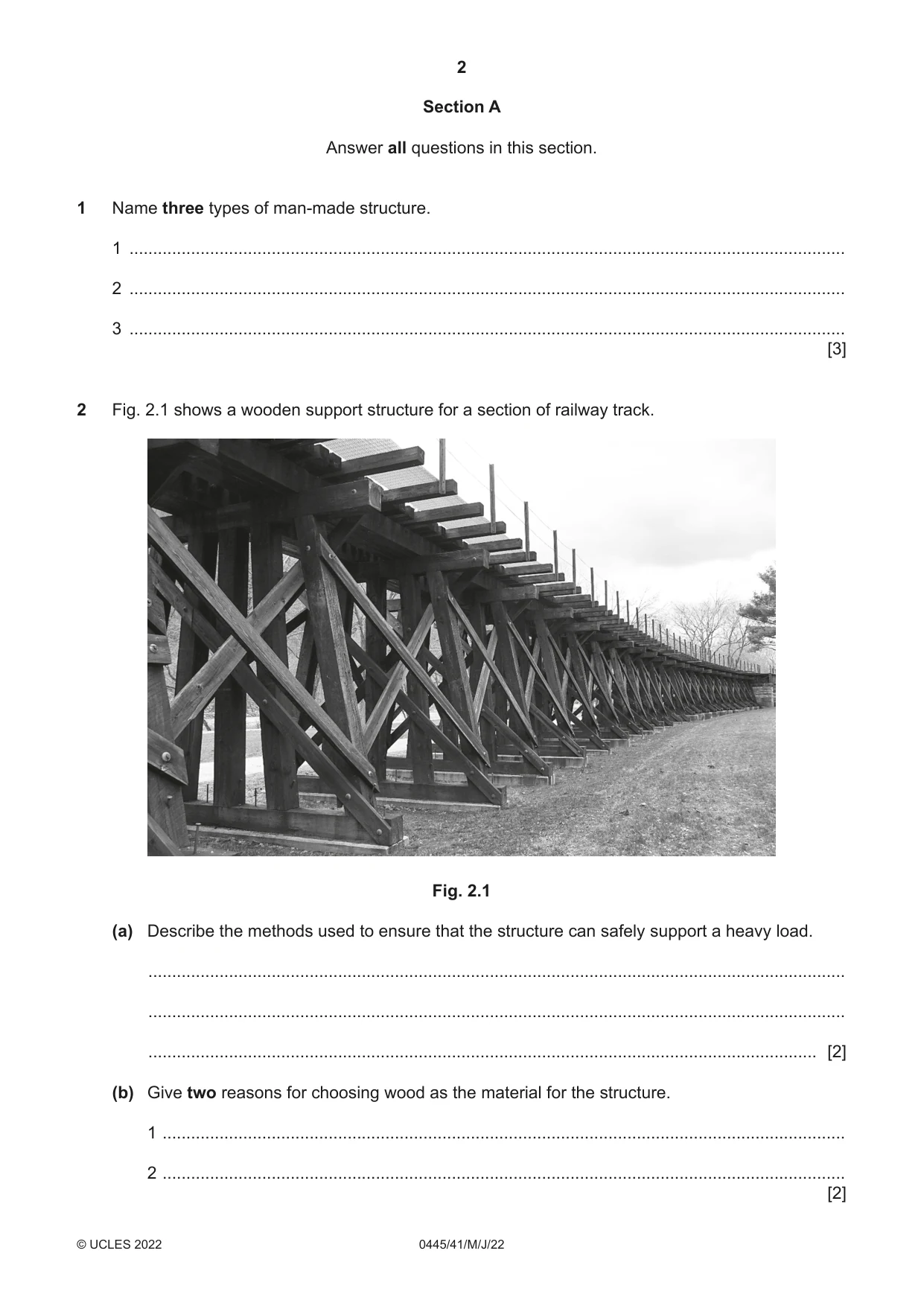 2

Section A

Answer all questions in this section.

1 Name three types of man-made structure.

1 ____

2 ____

3 ____
[3]

2 Fig. 2.1 shows a wooden support structure for a section of railway track.

Fig. 2.1

(a) Describe the methods used to ensure that the structure can safely support a heavy load.

____

____

____ [2]

(b) Give two reasons for choosing wood as the material for the structure.

1 ____

2 ____
[2]

© UCLES 2022 0445/41/M/J/22